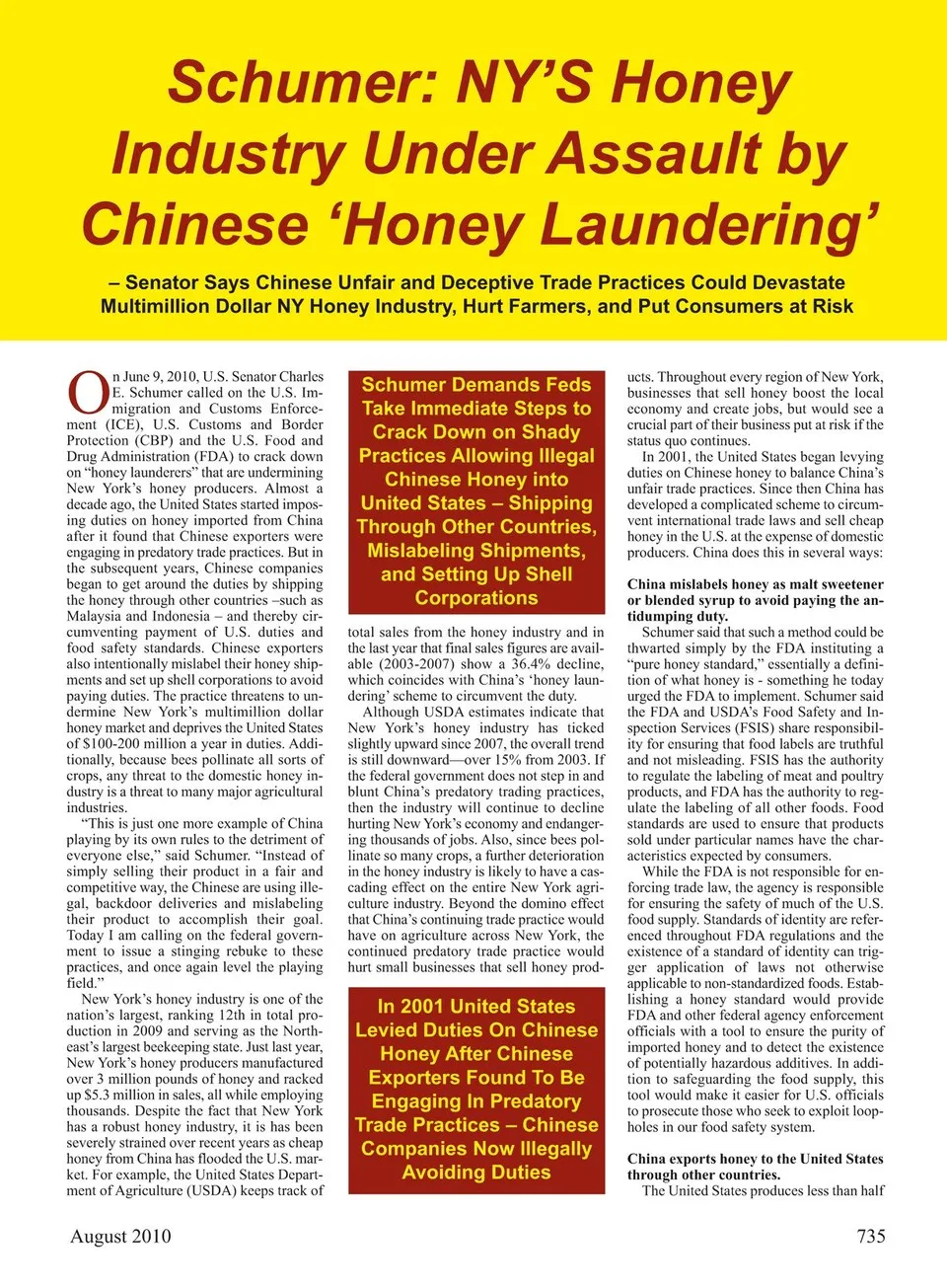 Schumer: NY'S Honey Industry Under Assault by Chinese 'Honey Laundering'

– Senator Says Chinese Unfair and Deceptive Trade Practices Could Devastate Multimillion Dollar NY Honey Industry, Hurt Farmers, and Put Consumers at Risk

On June 9, 2010, U.S. Senator Charles E. Schumer called on the U.S. Immigration and Customs Enforcement (ICE), U.S. Customs and Border Protection (CBP) and the U.S. Food and Drug Administration (FDA) to crack down on "honey launderers" that are undermining New York's honey producers. Almost a decade ago, the United States started imposing duties on honey imported from China after it found that Chinese exporters were engaging in predatory trade practices. But in the subsequent years, Chinese companies began to get around the duties by shipping the honey through other countries –such as Malaysia and Indonesia – and thereby circumventing payment of U.S. duties and food safety standards. Chinese exporters also intentionally mislabel their honey shipments and set up shell corporations to avoid paying duties. The practice threatens to undermine New York's multimillion dollar honey market and deprives the United States of $100-200 million a year in duties. Additionally, because bees pollinate all sorts of crops, any threat to the domestic honey industry is a threat to many major agricultural industries.

"This is just one more example of China playing by its own rules to the detriment of everyone else," said Schumer. "Instead of simply selling their product in a fair and competitive way, the Chinese are using illegal, backdoor deliveries and mislabeling their product to accomplish their goal. Today I am calling on the federal government to issue a stinging rebuke to these practices, and once again level the playing field."

New York's honey industry is one of the nation's largest, ranking 12th in total production in 2009 and serving as the Northeast's largest beekeeping state. Just last year, New York's honey producers manufactured over 3 million pounds of honey and racked up $5.3 million in sales, all while employing thousands. Despite the fact that New York has a robust honey industry, it is has been severely strained over recent years as cheap honey from China has flooded the U.S. market. For example, the United States Department of Agriculture (USDA) keeps track of

Schumer Demands Feds Take Immediate Steps to Crack Down on Shady Practices Allowing Illegal Chinese Honey into United States – Shipping Through Other Countries, Mislabeling Shipments, and Setting Up Shell Corporations

total sales from the honey industry and in the last year that final sales figures are available (2003-2007) show a 36.4% decline, which coincides with China's 'honey laundering' scheme to circumvent the duty.

Although USDA estimates indicate that New York's honey industry has ticked slightly upward since 2007, the overall trend is still downward—over 15% from 2003. If the federal government does not step in and blunt China's predatory trading practices, then the industry will continue to decline hurting New York's economy and endangering thousands of jobs. Also, since bees pollinate so many crops, a further deterioration in the honey industry is likely to have a cascading effect on the entire New York agriculture industry. Beyond the domino effect that China's continuing trade practice would have on agriculture across New York, the continued predatory trade practice would hurt small businesses that sell honey prod-

In 2001 United States Levied Duties On Chinese Honey After Chinese Exporters Found To Be Engaging In Predatory Trade Practices – Chinese Companies Now Illegally Avoiding Duties

ucts. Throughout every region of New York, businesses that sell honey boost the local economy and create jobs, but would see a crucial part of their business put at risk if the status quo continues.

In 2001, the United States began levying duties on Chinese honey to balance China's unfair trade practices. Since then China has developed a complicated scheme to circumvent international trade laws and sell cheap honey in the U.S. at the expense of domestic producers. China does this in several ways:

China mislabels honey as malt sweetener or blended syrup to avoid paying the antidumping duty.

Schumer said that such a method could be thwarted simply by the FDA instituting a "pure honey standard," essentially a definition of what honey is - something he today urged the FDA to implement. Schumer said the FDA and USDA's Food Safety and Inspection Services (FSIS) share responsibility for ensuring that food labels are truthful and not misleading. FSIS has the authority to regulate the labeling of meat and poultry products, and FDA has the authority to regulate the labeling of all other foods. Food standards are used to ensure that products sold under particular names have the characteristics expected by consumers.

While the FDA is not responsible for enforcing trade law, the agency is responsible for ensuring the safety of much of the U.S. food supply. Standards of identity are referenced throughout FDA regulations and the existence of a standard of identity can trigger application of laws not otherwise applicable to non-standardized foods. Establishing a honey standard would provide FDA and other federal agency enforcement officials with a tool to ensure the purity of imported honey and to detect the existence of potentially hazardous additives. In addition to safeguarding the food supply, this tool would make it easier for U.S. officials to prosecute those who seek to exploit loopholes in our food safety system.

China exports honey to the United States through other countries.

The United States produces less than half

August 2010

735